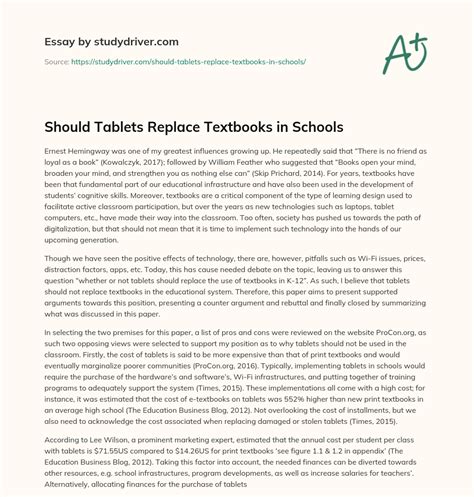 Essay by studydriver.com

Source: https://studydriver.com/should-tablets-replace-textbooks-in-schools/

A+

Should Tablets Replace Textbooks in Schools

Ernest Hemingway was one of my greatest influences growing up. He repeatedly said that "There is no friend as loyal as a book" (Kowalczyk, 2017); followed by William Feather who suggested that "Books open your mind, broaden your mind, and strengthen you as nothing else can" (Skip Prichard, 2014). For years, textbooks have been that fundamental part of our educational infrastructure and have also been used in the development of students' cognitive skills. Moreover, textbooks are a critical component of the type of learning design used to facilitate active classroom participation, but over the years as new technologies such as laptops, tablet computers, etc., have made their way into the classroom. Too often, society has pushed us towards the path of digitalization, but that should not mean that it is time to implement such technology into the hands of our upcoming generation.

Though we have seen the positive effects of technology, there are, however, pitfalls such as Wi-Fi issues, prices, distraction factors, apps, etc. Today, this has cause needed debate on the topic, leaving us to answer this question "whether or not tablets should replace the use of textbooks in K-12". As such, I believe that tablets should not replace textbooks in the educational system. Therefore, this paper aims to present supported arguments towards this position, presenting a counter argument and rebuttal and finally closed by summarizing what was discussed in this paper.

In selecting the two premises for this paper, a list of pros and cons were reviewed on the website ProCon.org, as such two opposing views were selected to support my position as to why tablets should not be used in the classroom. Firstly, the cost of tablets is said to be more expensive than that of print textbooks and would eventually marginalize poorer communities (ProCon.org, 2016). Typically, implementing tablets in schools would require the purchase of the hardware's and software's, Wi-Fi infrastructures, and putting together of training programs to adequately support the system (Times, 2015). These implementations all come with a high cost; for instance, it was estimated that the cost of e-textbooks on tablets was 552% higher than new print textbooks in an average high school (The Education Business Blog, 2012). Not overlooking the cost of installments, but we also need to acknowledge the cost associated when replacing damaged or stolen tablets (Times, 2015).

According to Lee Wilson, a prominent marketing expert, estimated that the annual cost per student per class with tablets is $71.55US compared to $14.26US for print textbooks 'see figure 1.1 & 1.2 in appendix' (The Education Business Blog, 2012). Taking this factor into account, the needed finances can be diverted towards other resources, e.g. school infrastructures, program developments, as well as increase salaries for teachers'. Alternatively, allocating finances for the purchase of tablets